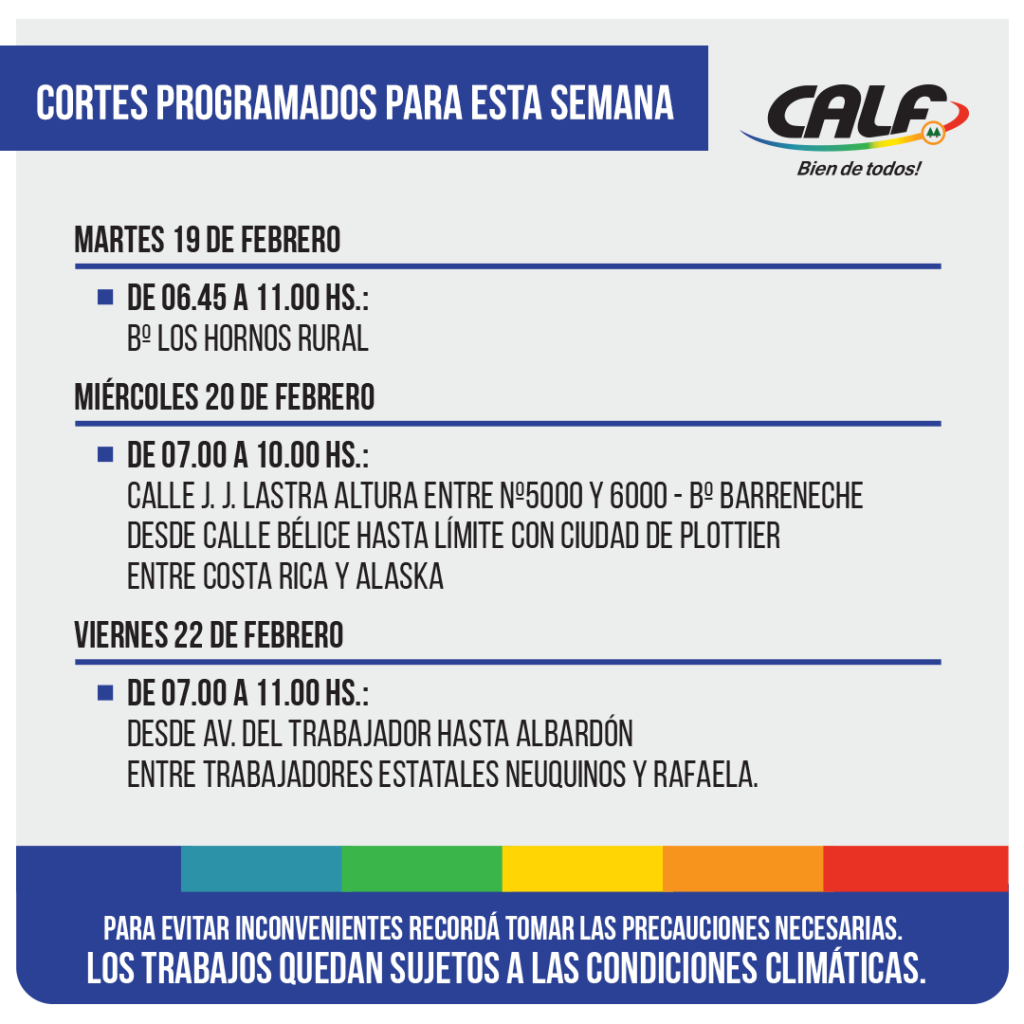 CORTES PROGRAMADOS PARA ESTA SEMANA

CALF

Bien de todos!

MARTES 19 DE FEBRERO

DE 06.45 A 11.00 HS.:
Bº LOS HORNOS RURAL

MIÉRCOLES 20 DE FEBRERO

DE 07.00 A 10.00 HS.:
CALLE J. J. LASTRA ALTURA ENTRE Nº5000 Y 6000 - Bº BARRENECHE
DESDE CALLE BÉLICE HASTA LÍMITE CON CIUDAD DE PLOTTIER
ENTRE COSTA RICA Y ALASKA

VIERNES 22 DE FEBRERO

DE 07.00 A 11.00 HS.:
DESDE AV. DEL TRABAJADOR HASTA ALBARDÓN
ENTRE TRABAJADORES ESTATALES NEUQUINOS Y RAFAELA.

PARA EVITAR INCONVENIENTES RECORDÁ TOMAR LAS PRECAUCIONES NECESARIAS.
LOS TRABAJOS QUEDAN SUJETOS A LAS CONDICIONES CLIMÁTICAS.